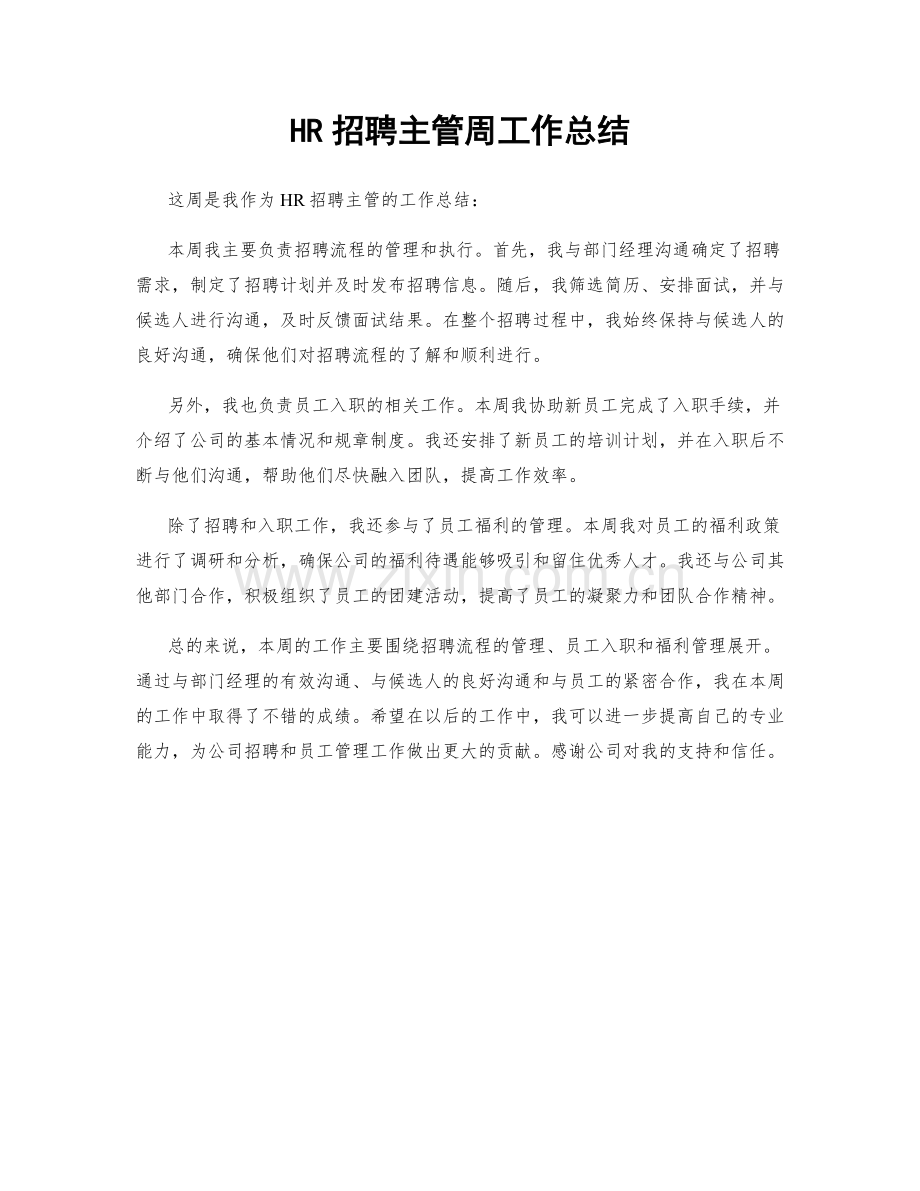 HR招聘主管周工作总结

这周是我作为HR招聘主管的工作总结：

本周我主要负责招聘流程的管理和执行。首先，我与部门经理沟通确定了招聘需求，制定了招聘计划并及时发布招聘信息。随后，我筛选简历、安排面试，并与候选人进行沟通，及时反馈面试结果。在整个招聘过程中，我始终保持与候选人的良好沟通，确保他们对招聘流程的了解和顺利进行。

另外，我也负责员工入职的相关工作。本周我协助新员工完成了入职手续，并介绍了公司的基本情况和规章制度。我还安排了新员工的培训计划，并在入职后不断与他们沟通，帮助他们尽快融入团队，提高工作效率。

除了招聘和入职工作，我还参与了员工福利的管理。本周我对员工的福利政策进行了调研和分析，确保公司的福利待遇能够吸引和留住优秀人才。我还与公司其他部门合作，积极组织了员工的团建活动，提高了员工的凝聚力和团队合作精神。

总的来说，本周的工作主要围绕招聘流程的管理、员工入职和福利管理展开。通过与部门经理的有效沟通、与候选人的良好沟通和与员工的紧密合作，我在本周的工作中取得了不错的成绩。希望在以后的工作中，我可以进一步提高自己的专业能力，为公司招聘和员工管理工作做出更大的贡献。感谢公司对我的支持和信任。

www.zixin.com.cn